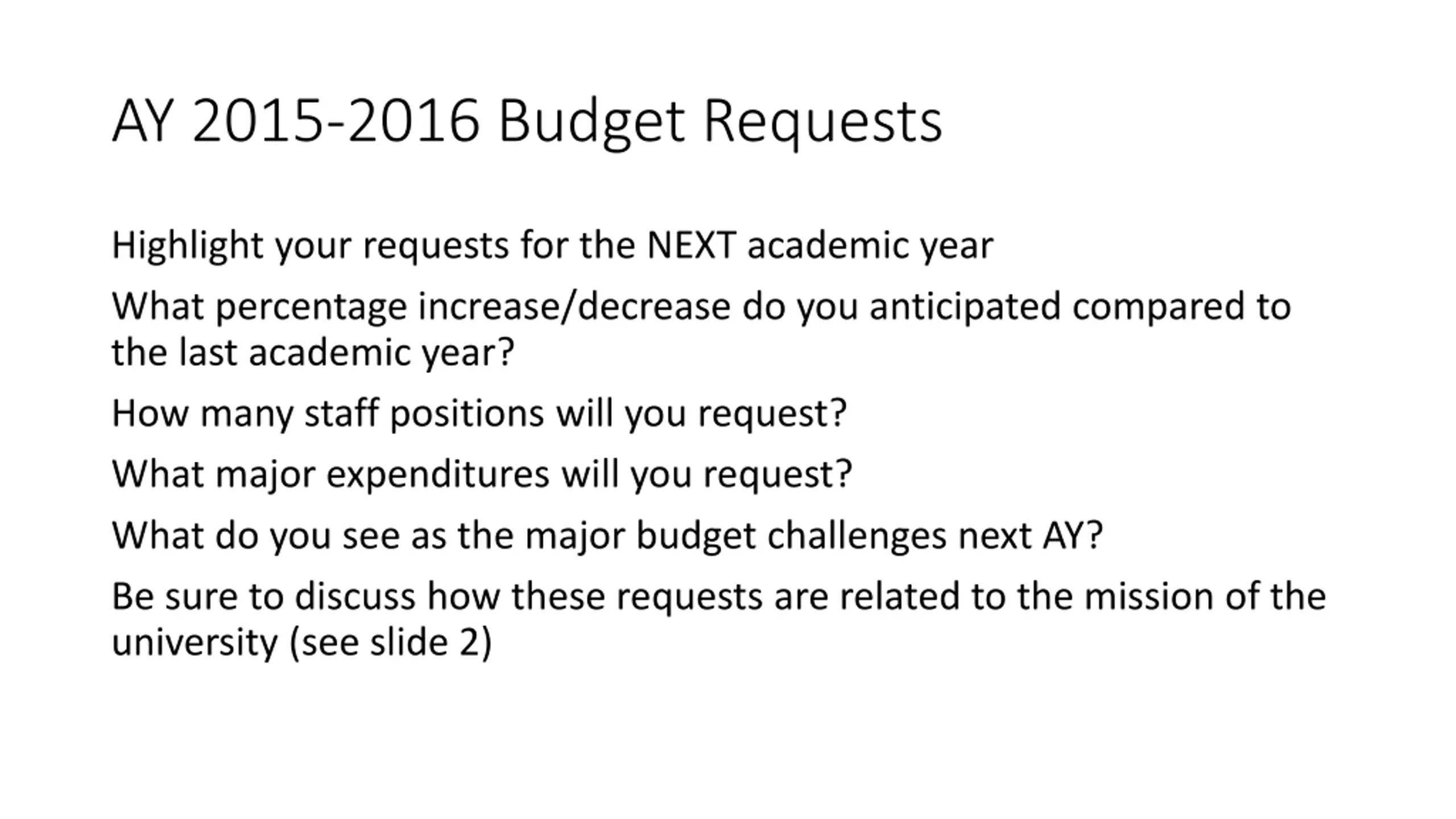 AY 2015-2016 Budget Requests

Highlight your requests for the NEXT academic year

What percentage increase/decrease do you anticipated compared to the last academic year?

How many staff positions will you request?

What major expenditures will you request?

What do you see as the major budget challenges next AY?

Be sure to discuss how these requests are related to the mission of the university (see slide 2)